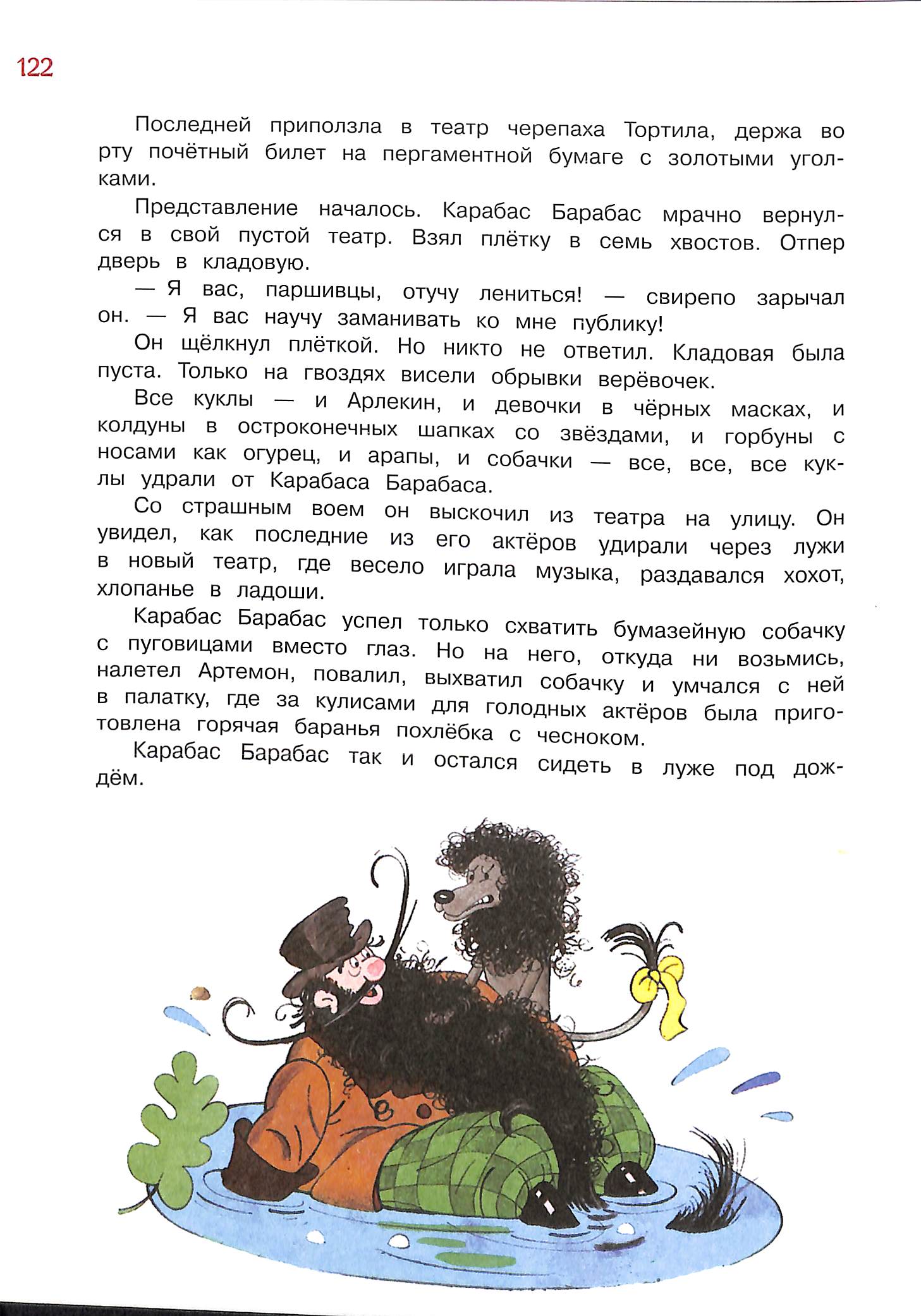 122

Последней приползла в театр черепаха Тортила, держа во рту почётный билет на пергаментной бумаге с золотыми уголками.

Представление началось. Карабас Барабас мрачно вернулся в свой пустой театр. Взял плётку в семь хвостов. Отпер дверь в кладовую.

— Я вас, паршивцы, отучу лениться! — свирепо зарычал он. — Я вас научу заманивать ко мне публику!

Он щёлкнул плёткой. Но никто не ответил. Кладовая была пуста. Только на гвоздях висели обрывки верёвочек.

Все куклы — и Арлекин, и девочки в чёрных масках, и колдуны в остроконечных шапках со звёздами, и горбуны с носами как огурец, и арапы, и собачки — все, все, все куклы удрали от Карабаса Барабаса.

Со страшным воем он выскочил из театра на улицу. Он увидел, как последние из его актёров удирали через лужи в новый театр, где весело играла музыка, раздавался хохот, хлопанье в ладоши.

Карабас Барабас успел только схватить бумазейную собачку с пуговицами вместо глаз. Но на него, откуда ни возьмись, налетел Артемон, повалил, выхватил собачку и умчался с ней в палатку, где за кулисами для голодных актёров была приготовлена горячая баранья похлёбка с чесноком.

Карабас Барабас так и остался сидеть в луже под дождём.